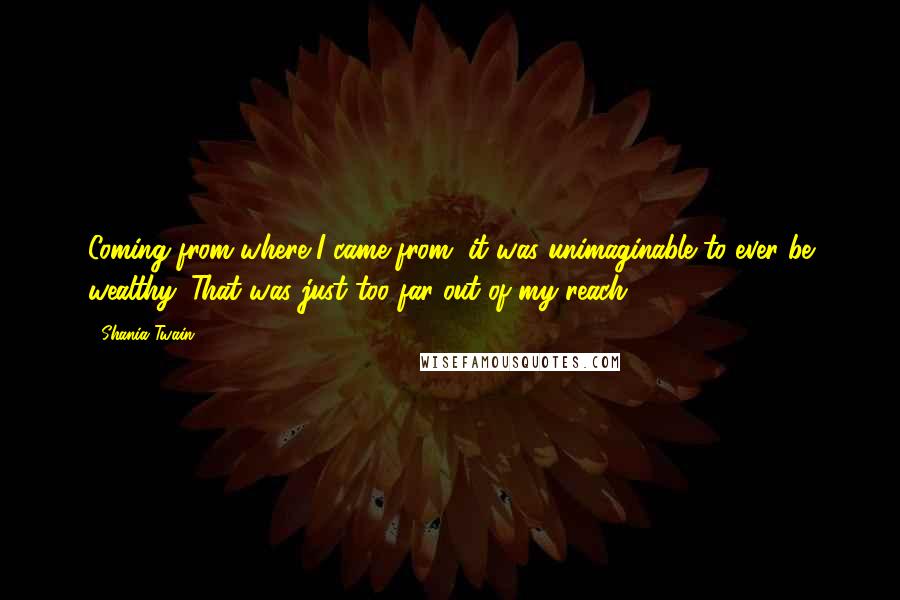 Coming from where I came from, it was unimaginable to ever be wealthy. That was just too far out of my reach.

- Shania Twain

WISEFAMOUSQUOTES.COM